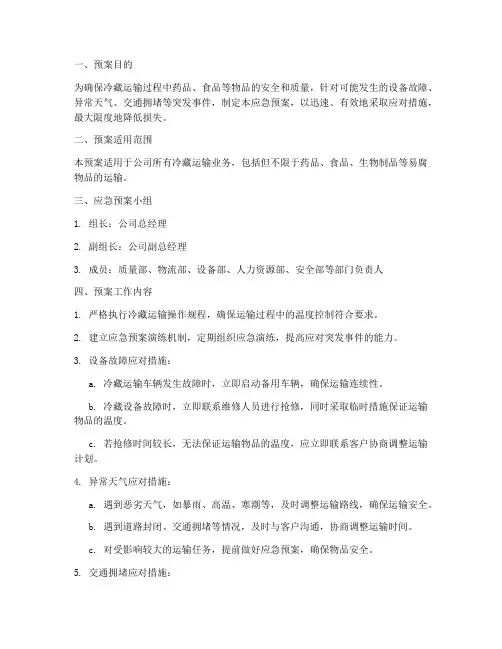 一、预案目的

为确保冷藏运输过程中药品、食品等物品的安全和质量，针对可能发生的设备故障、异常天气、交通拥堵等突发事件，制定本应急预案，以迅速、有效地采取应对措施，最大限度地降低损失。

二、预案适用范围

本预案适用于公司所有冷藏运输业务，包括但不限于药品、食品、生物制品等易腐物品的运输。

三、应急预案小组

1. 组长：公司总经理

2. 副组长：公司副总经理

3. 成员：质量部、物流部、设备部、人力资源部、安全部等部门负责人

四、预案工作内容

1. 严格执行冷藏运输操作规程，确保运输过程中的温度控制符合要求。

2. 建立应急预案演练机制，定期组织应急演练，提高应对突发事件的能力。

3. 设备故障应对措施：

a. 冷藏运输车辆发生故障时，立即启动备用车辆，确保运输连续性。

b. 冷藏设备故障时，立即联系维修人员进行抢修，同时采取临时措施保证运输物品的温度。

c. 若抢修时间较长，无法保证运输物品的温度，应立即联系客户协商调整运输计划。

4. 异常天气应对措施：

a. 遇到恶劣天气，如暴雨、高温、寒潮等，及时调整运输路线，确保运输安全。

b. 遇到道路封闭、交通拥堵等情况，及时与客户沟通，协商调整运输时间。

c. 对受影响较大的运输任务，提前做好应急预案，确保物品安全。

5. 交通拥堵应对措施：